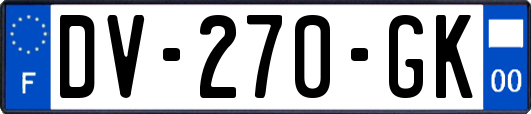 F
DV-270-GK
00